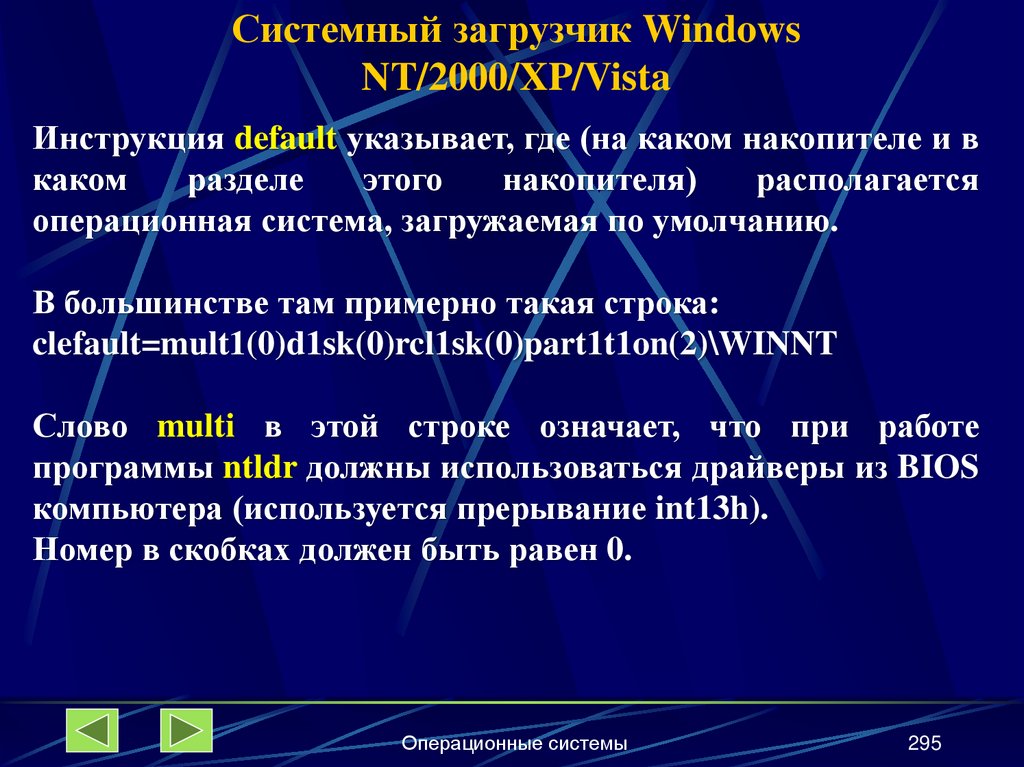 Системный загрузчик Windows NT/2000/XP/Vista

Инструкция default указывает, где (на каком накопителе и в каком разделе этого накопителя) располагается операционная система, загружаемая по умолчанию.

В большинстве там примерно такая строка:
clefault=mult1(0)d1sk(0)rcl1sk(0)part1t1on(2)\WINNT

Слово multi в этой строке означает, что при работе программы ntldr должны использоваться драйверы из BIOS компьютера (используется прерывание int13h).
Номер в скобках должен быть равен 0.

Операционные системы

295